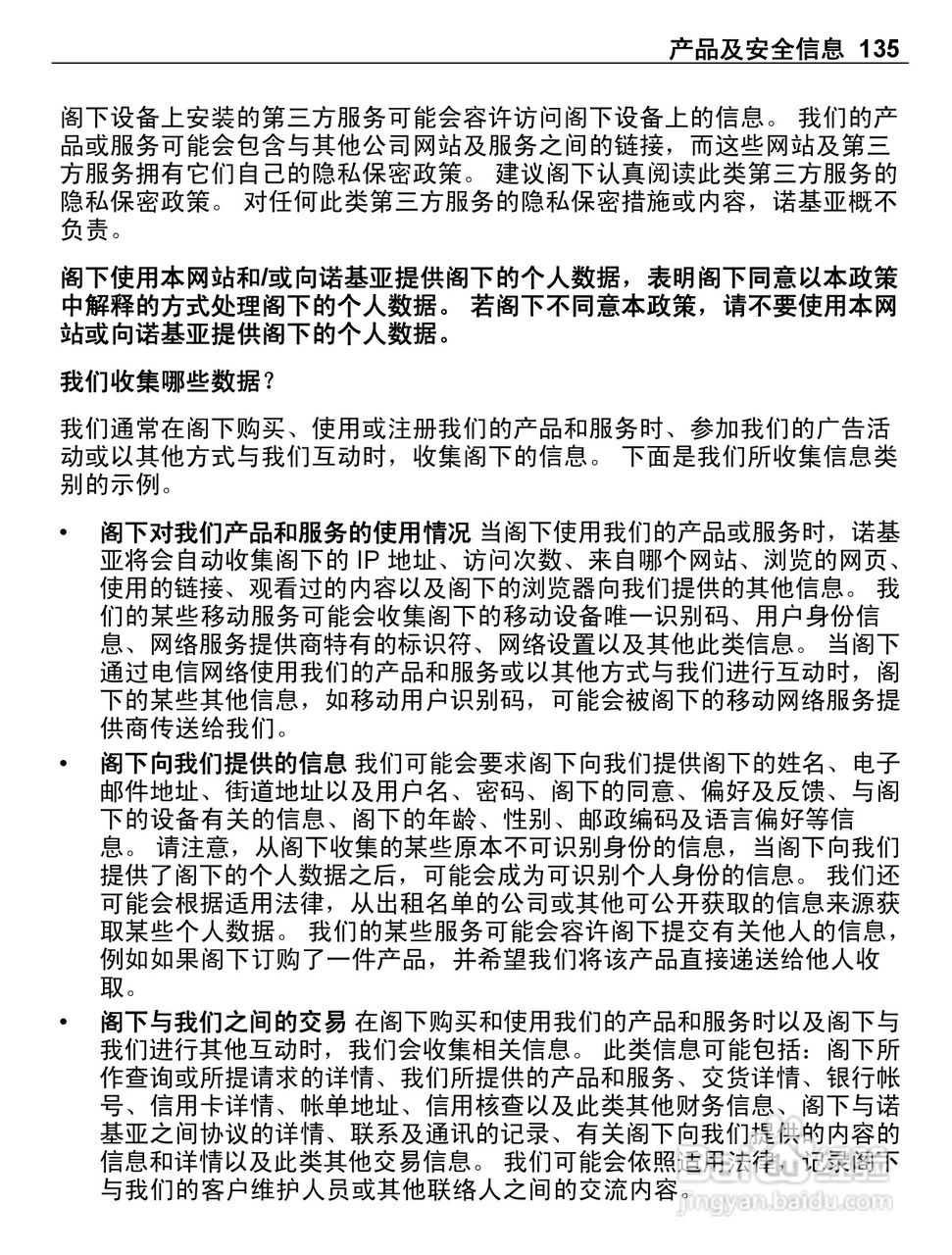 产品及安全信息 135

阁下设备上安装的第三方服务可能会容许访问阁下设备上的信息。 我们的产品或服务可能会包含与其他公司网站及服务之间的链接，而这些网站及第三方服务拥有它们自己的隐私保密政策。 建议阁下认真阅读此类第三方服务的隐私保密政策。 对任何此类第三方服务的隐私保密措施或内容，诺基亚概不负责。

阁下使用本网站和/或向诺基亚提供阁下的个人数据，表明阁下同意以本政策中解释的方式处理阁下的个人数据。 若阁下不同意本政策，请不要使用本网站或向诺基亚提供阁下的个人数据。

我们收集哪些数据？

我们通常在阁下购买、使用或注册我们的产品和服务时、参加我们的广告活动或以其他方式与我们互动时，收集阁下的信息。 下面是我们所收集信息类别的示例。

• 阁下对我们产品和服务的使用情况 当阁下使用我们的产品或服务时，诺基亚将会自动收集阁下的 IP 地址、访问次数、来自哪个网站、浏览的网页、使用的链接、观看过的内容以及阁下的浏览器向我们提供的其他信息。 我们的某些移动服务可能会收集阁下的移动设备唯一识别码、用户身份信息、网络服务提供商特有的标识符、网络设置以及其他此类信息。 当阁下通过电信网络使用我们的产品和服务或以其他方式与我们进行互动时，阁下的某些其他信息，如移动用户识别码，可能会被阁下的移动网络服务提供商传送给我们。

• 阁下向我们提供的信息 我们可能会要求阁下向我们提供阁下的姓名、电子邮件地址、街道地址以及用户名、密码、阁下的同意、偏好及反馈、与阁下的设备有关的信息、阁下的年龄、性别、邮政编码及语言偏好等信息。 请注意，从阁下收集的某些原本不可识别身份的信息，当阁下向我们提供了阁下的个人数据之后，可能会成为可识别个人身份的信息。 我们还可能会根据适用法律，从出租名单的公司或其他可公开获取的信息来源获取某些个人数据。 我们的某些服务可能会容许阁下提交有关他人的信息，例如如果阁下订购了一件产品，并希望我们将该产品直接递送给他人收取。

• 阁下与我们之间的交易 在阁下购买和使用我们的产品和服务时以及阁下与我们进行其他互动时，我们会收集相关信息。 此类信息可能包括：阁下所作查询或所提请求的详情、我们所提供的产品和服务、交货详情、银行帐号、信用卡详情、帐单地址、信用核查以及此类其他财务信息、阁下与诺基亚之间协议的详情、联系及通讯的记录、有关阁下向我们提供的内容的信息和详情以及此类其他交易信息。 我们可能会依照适用法律，记录阁下与我们的客户维护人员或其他联络人之间的交流内容。

jingyan.baidu.com